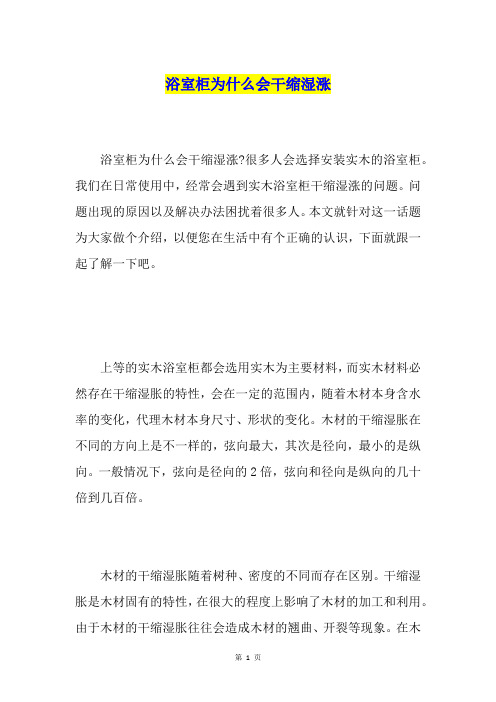 浴室柜为什么会干缩湿涨

浴室柜为什么会干缩湿涨?很多人会选择安装实木的浴室柜。我们在日常使用中，经常会遇到实木浴室柜干缩湿涨的问题。问题出现的原因以及解决办法困扰着很多人。本文就针对这一话题为大家做个介绍，以便您在生活中有个正确的认识，下面就跟一起了解一下吧。

上等的实木浴室柜都会选用实木为主要材料，而实木材料必然存在干缩湿胀的特性，会在一定的范围内，随着木材本身含水率的变化，代理木材本身尺寸、形状的变化。木材的干缩湿胀在不同的方向上是不一样的，弦向最大，其次是径向，最小的是纵向。一般情况下，弦向是径向的 2 倍，弦向和径向是纵向的几十倍到几百倍。

木材的干缩湿胀随着树种、密度的不同而存在区别。干缩湿胀是木材固有的特性，在很大的程度上影响了木材的加工和利用。由于木材的干缩湿胀往往会造成木材的翘曲、开裂等现象。在木

第 1 页